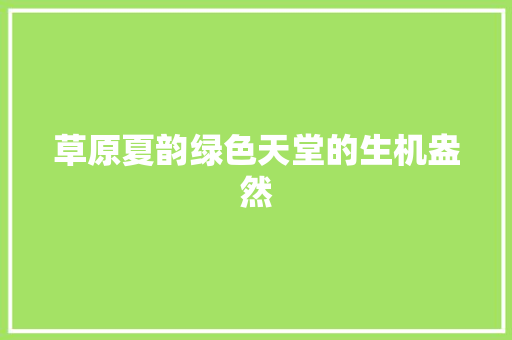 草原夏韵绿色天堂的生机盎然